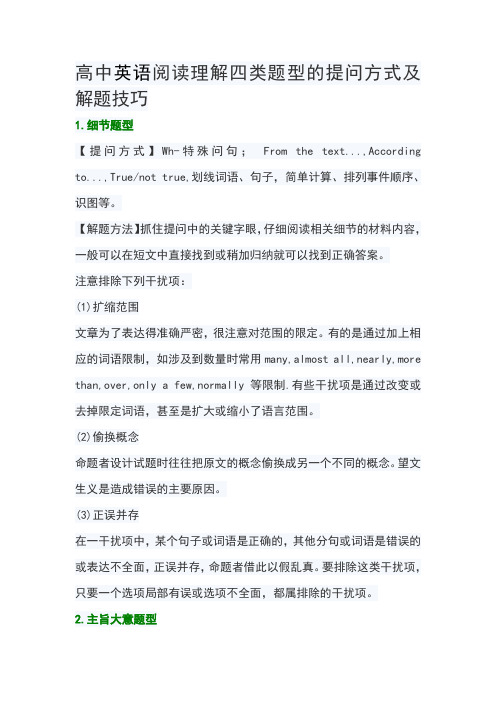 高中英语阅读理解四类题型的提问方式及解题技巧

1.细节题型

【提问方式】Wh-特殊问句； From the text...,According to...,True/not true,划线词语、句子，简单计算、排列事件顺序、识图等。

【解题方法】抓住提问中的关键字眼，仔细阅读相关细节的材料内容，一般可以在短文中直接找到或稍加归纳就可以找到正确答案。

注意排除下列干扰项：

(1)扩缩范围

文章为了表达得准确严密，很注意对范围的限定。有的是通过加上相应的词语限制，如涉及到数量时常用 many,almost all,nearly,more than,over,only a few,normally 等限制.有些干扰项是通过改变或去掉限定词语，甚至是扩大或缩小了语言范围。

(2)偷换概念

命题者设计试题时往往把原文的概念偷换成另一个不同的概念。望文生义是造成错误的主要原因。

(3)正误并存

在一干扰项中，某个句子或词语是正确的，其他分句或词语是错误的或表达不全面，正误并存，命题者借此以假乱真。要排除这类干扰项，只要一个选项局部有误或选项不全面，都属排除的干扰项。

2.主旨大意题型